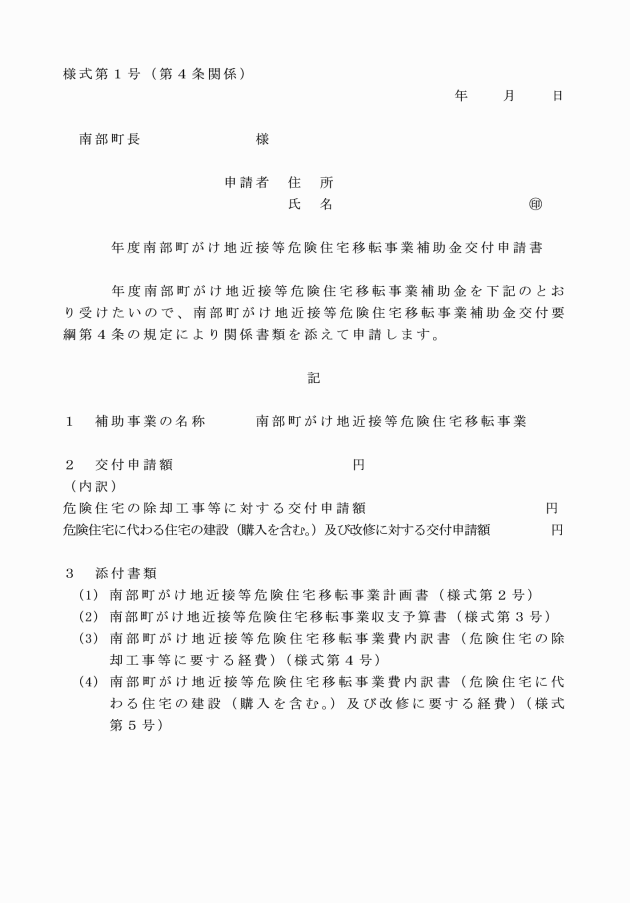 様式第１号（第４条関係）

年　月　日

南部町長　　　　　様

申請者　住　所
氏　名　　　　　　　　㊞

年度南部町がけ地近接等危険住宅移転事業補助金交付申請書

年度南部町がけ地近接等危険住宅移転事業補助金を下記のとおり受けたいので、南部町がけ地近接等危険住宅移転事業補助金交付要綱第４条の規定により関係書類を添えて申請します。

記

１　補助事業の名称　　南部町がけ地近接等危険住宅移転事業

２　交付申請額　　　　　　円
（内訳）
危険住宅の除却工事等に対する交付申請額　　　　　円
危険住宅に代わる住宅の建設（購入を含む。）及び改修に対する交付申請額　　　円

３　添付書類
(1) 南部町がけ地近接等危険住宅移転事業計画書（様式第２号）
(2) 南部町がけ地近接等危険住宅移転事業収支予算書（様式第３号）
(3) 南部町がけ地近接等危険住宅移転事業費内訳書（危険住宅の除却工事等に要する経費）（様式第４号）
(4) 南部町がけ地近接等危険住宅移転事業費内訳書（危険住宅に代わる住宅の建設（購入を含む。）及び改修に要する経費）（様式第５号）